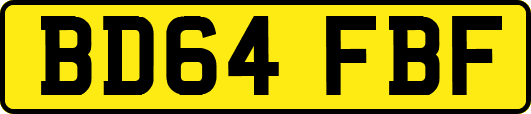 BD64 FBF